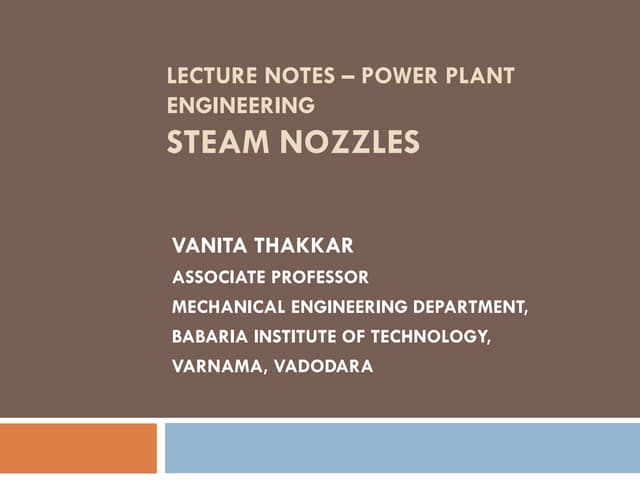 LECTURE NOTES – POWER PLANT ENGINEERING
STEAM NOZZLES

VANITA THAKKAR
ASSOCIATE PROFESSOR
MECHANICAL ENGINEERING DEPARTMENT,
BABARIA INSTITUTE OF TECHNOLOGY,
VARNAMA, VADODARA